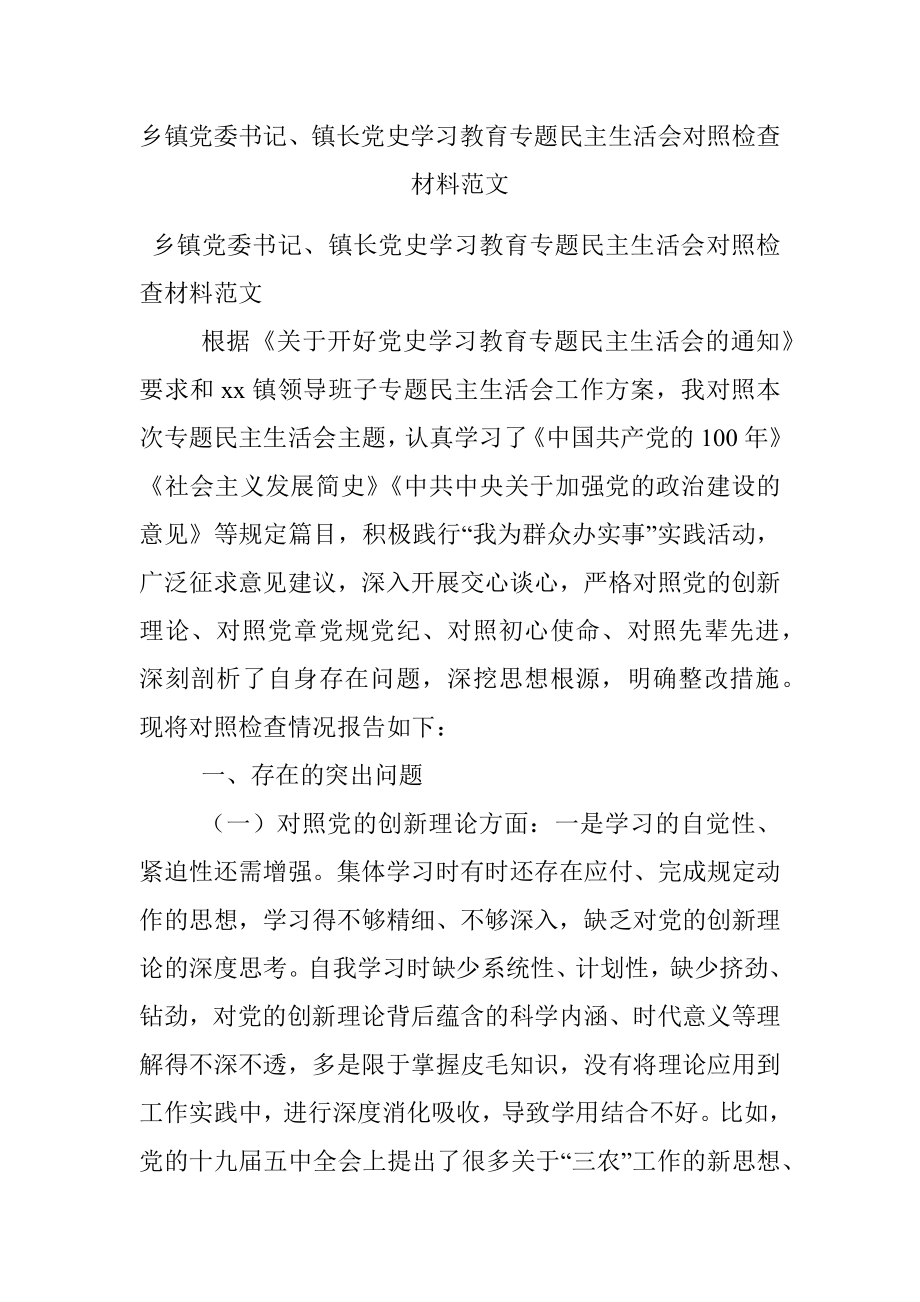 乡镇党委书记、镇长党史学习教育专题民主生活会对照检查材料范文

乡镇党委书记、镇长党史学习教育专题民主生活会对照检查材料范文

根据《关于开好党史学习教育专题民主生活会的通知》要求和 xx 镇领导班子专题民主生活会工作方案，我对照本次专题民主生活会主题，认真学习了《中国共产党的 100 年》《社会主义发展简史》《中共中央关于加强党的政治建设的意见》等规定篇目，积极践行“我为群众办实事”实践活动，广泛征求意见建议，深入开展交心谈心，严格对照党的创新理论、对照党章党规党纪、对照初心使命、对照先辈先进，深刻剖析了自身存在问题，深挖思想根源，明确整改措施。现将对照检查情况报告如下：

一、存在的突出问题

（一）对照党的创新理论方面：一是学习的自觉性、紧迫性还需增强。集体学习时有时还存在应付、完成规定动作的思想，学习得不够精细、不够深入，缺乏对党的创新理论的深度思考。自我学习时缺少系统性、计划性，缺少挤劲、钻劲，对党的创新理论背后蕴含的科学内涵、时代意义等理解得不深不透，多是限于掌握皮毛知识，没有将理论应用到工作实践中，进行深度消化吸收，导致学用结合不好。比如，党的十九届五中全会上提出了很多关于“三农”工作的新思想、